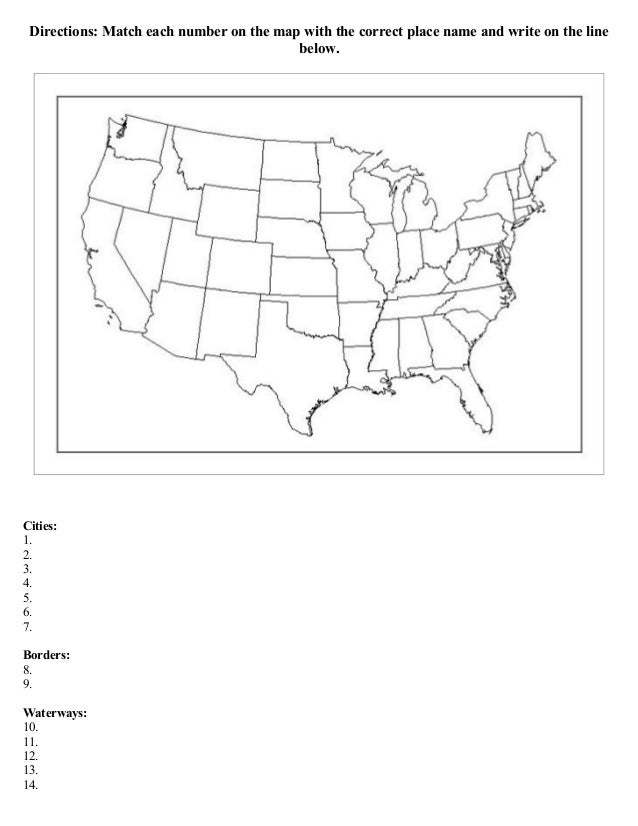 Directions: Match each number on the map with the correct place name and write on the line below.

Cities:
1.
2.
3.
4.
5.
6.
7.

Borders:
8.
9.

Waterways:
10.
11.
12.
13.
14.